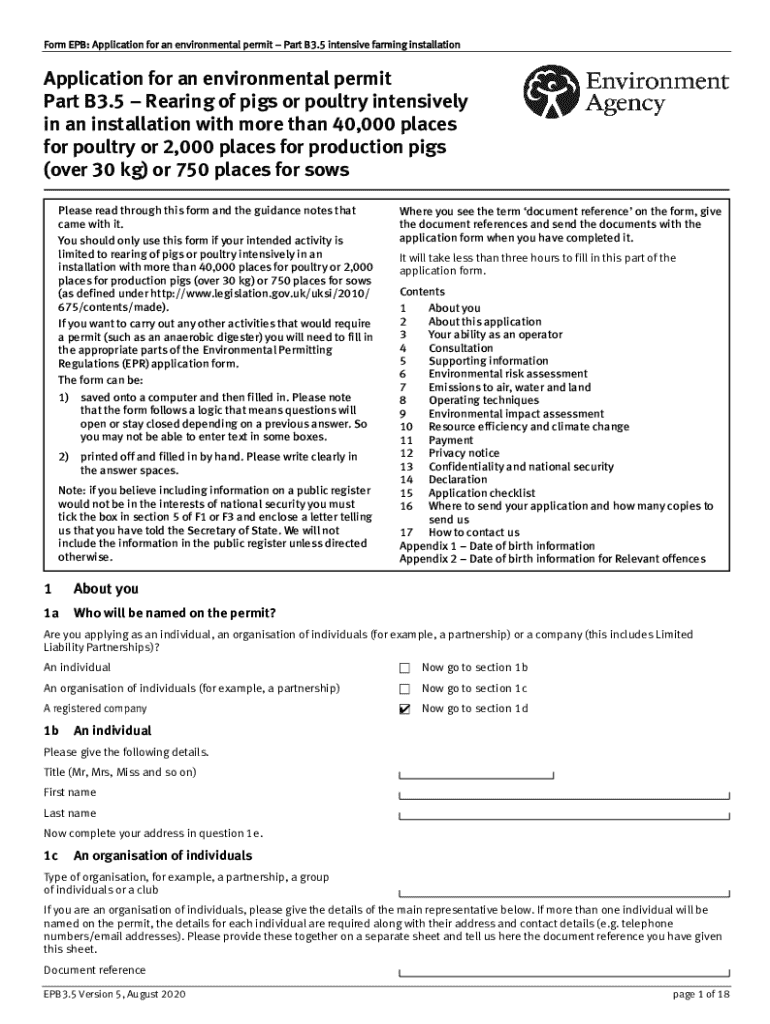 Form EPB: Application for an environmental permit – Part B3.5 intensive farming installation

Application for an environmental permit
Part B3.5 – Rearing of pigs or poultry intensively in an installation with more than 40,000 places for poultry or 2,000 places for production pigs (over 30 kg) or 750 places for sows

Environment Agency

Please read through this form and the guidance notes that came with it.

You should only use this form if your intended activity is limited to rearing of pigs or poultry intensively in an installation with more than 40,000 places for poultry or 2,000 places for production pigs (over 30 kg) or 750 places for sows (as defined under http://www.legislation.gov.uk/uksi/2010/675/contents/made).

If you want to carry out any other activities that would require a permit (such as an anaerobic digester) you will need to fill in the appropriate parts of the Environmental Permitting Regulations (EPR) application form.

The form can be:

1) saved onto a computer and then filled in. Please note that the form follows a logic that means questions will open or stay closed depending on a previous answer. So you may not be able to enter text in some boxes.

2) printed off and filled in by hand. Please write clearly in the answer spaces.

Note: if you believe including information on a public register would not be in the interests of national security you must tick the box in section 5 of F1 or F3 and enclose a letter telling us that you have told the Secretary of State. We will not include the information in the public register unless directed otherwise.

Where you see the term 'document reference' on the form, give the document references and send the documents with the application form when you have completed it.

It will take less than three hours to fill in this part of the application form.

Contents
1 About you
2 About this application
3 Your ability as an operator
4 Consultation
5 Supporting information
6 Environmental risk assessment
7 Emissions to air, water and land
8 Operating techniques
9 Environmental impact assessment
10 Resource efficiency and climate change
11 Payment
12 Privacy notice
13 Confidentiality and national security
14 Declaration
15 Application checklist
16 Where to send your application and how many copies to send us
17 How to contact us
Appendix 1 – Date of birth information
Appendix 2 – Date of birth information for Relevant offences

1 About you

1a Who will be named on the permit?

Are you applying as an individual, an organisation of individuals (for example, a partnership) or a company (this includes Limited Liability Partnerships)?

An individual ☐ Now go to section 1b
An organisation of individuals (for example, a partnership) ☐ Now go to section 1c
A registered company ☑ Now go to section 1d

1b An individual

Please give the following details.

Title (Mr, Mrs, Miss and so on)
First name
Last name

Now complete your address in question 1e.

1c An organisation of individuals

Type of organisation, for example, a partnership, a group of individuals or a club

If you are an organisation of individuals, please give the details of the main representative below. If more than one individual will be named on the permit, the details for each individual are required along with their address and contact details (e.g. telephone numbers/email addresses). Please provide these together on a separate sheet and tell us here the document reference you have given this sheet.

Document reference

EPB3.5 Version 5, August 2020 page 1 of 18